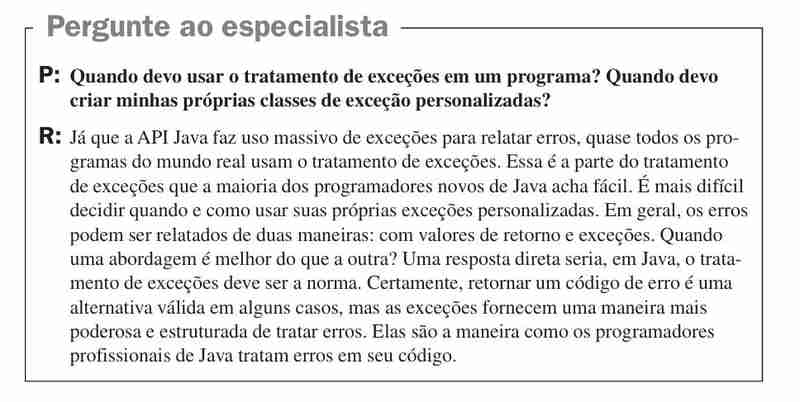 Pergunte ao especialista

P: Quando devo usar o tratamento de exceções em um programa? Quando devo criar minhas próprias classes de exceção personalizadas?

R: Já que a API Java faz uso massivo de exceções para relatar erros, quase todos os programas do mundo real usam o tratamento de exceções. Essa é a parte do tratamento de exceções que a maioria dos programadores novos de Java acha fácil. É mais difícil decidir quando e como usar suas próprias exceções personalizadas. Em geral, os erros podem ser relatados de duas maneiras: com valores de retorno e exceções. Quando uma abordagem é melhor do que a outra? Uma resposta direta seria, em Java, o tratamento de exceções deve ser a norma. Certamente, retornar um código de erro é uma alternativa válida em alguns casos, mas as exceções fornecem uma maneira mais poderosa e estruturada de tratar erros. Elas são a maneira como os programadores profissionais de Java tratam erros em seu código.